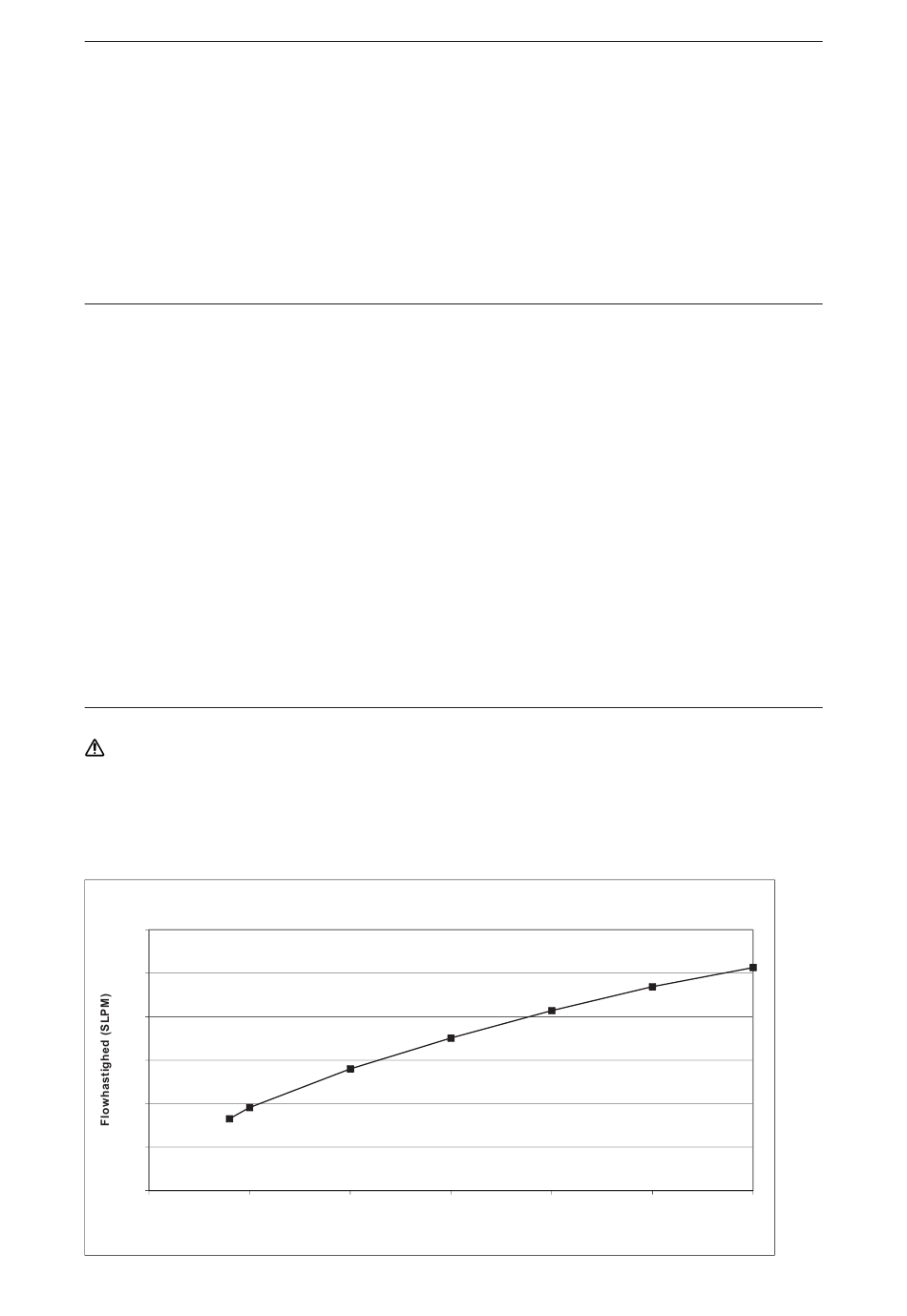 Flowhastighed (SLPM)